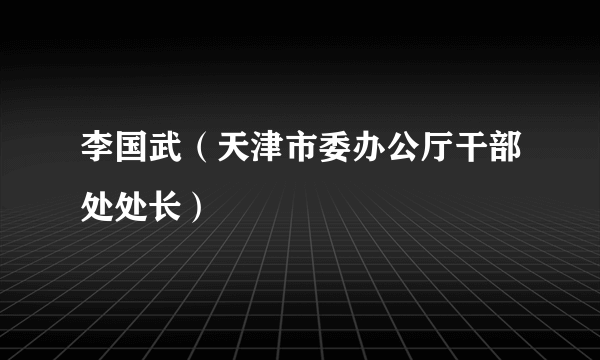 李国武（天津市委办公厅干部处处长）